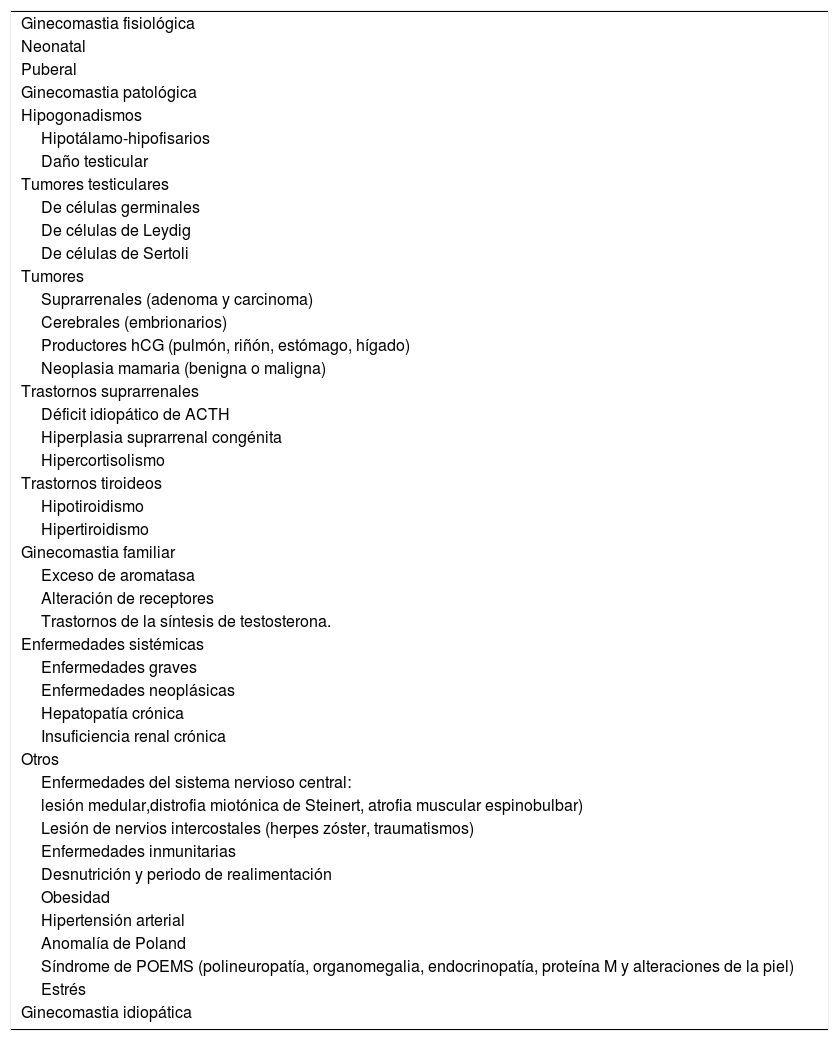 Ginecomastia fisiológica
Neonatal
Puberal
Ginecomastia patológica
Hipogonadismos
Hipotálamo-hipofisarios
Daño testicular
Tumores testiculares
De células germinales
De células de Leydig
De células de Sertoli
Tumores
Suprarrenales (adenoma y carcinoma)
Cerebrales (embrionarios)
Productores hCG (pulmón, riñón, estómago, hígado)
Neoplasia mamaria (benigna o maligna)
Trastornos suprarrenales
Déficit idiopático de ACTH
Hiperplasia suprarrenal congénita
Hipercortisolismo
Trastornos tiroideos
Hipotiroidismo
Hipertiroidismo
Ginecomastia familiar
Exceso de aromatasa
Alteración de receptores
Trastornos de la síntesis de testosterona.
Enfermedades sistémicas
Enfermedades graves
Enfermedades neoplásicas
Hepatopatía crónica
Insuficiencia renal crónica
Otros
Enfermedades del sistema nervioso central:
lesión medular,distrofia miotónica de Steinert, atrofia muscular espinobulbar)
Lesión de nervios intercostales (herpes zóster, traumatismos)
Enfermedades inmunitarias
Desnutrición y periodo de realimentación
Obesidad
Hipertensión arterial
Anomalía de Poland
Síndrome de POEMS (polineuropatía, organomegalia, endocrinopatía, proteína M y alteraciones de la piel)
Estrés
Ginecomastia idiopática